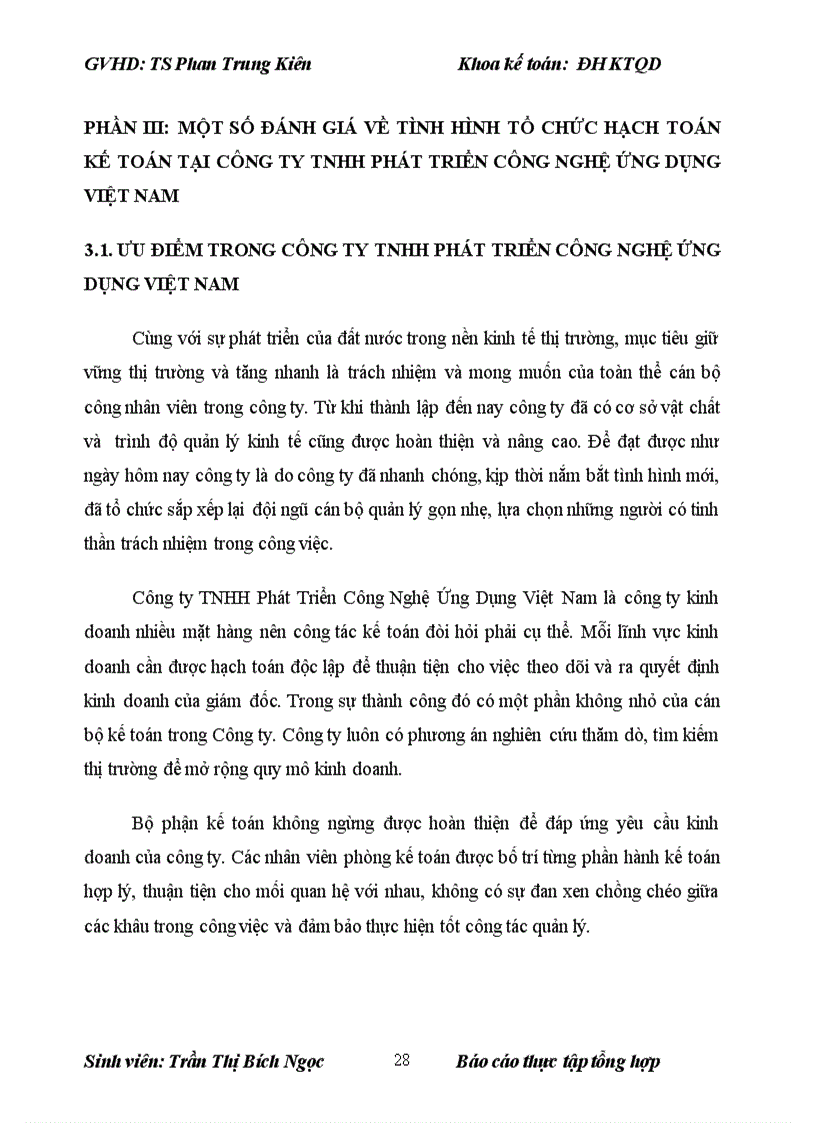 GVHD: TS Phan Trung Kiên Khoa kế toán: ĐH KTQD

PHẦN III: MỘT SỐ ĐÁNH GIÁ VỀ TÌNH HÌNH TỔ CHỨC HẠCH TOÁN KẾ TOÁN TẠI CÔNG TY TNHH PHÁT TRIỂN CÔNG NGHỆ ỨNG DỤNG VIỆT NAM

3.1. ƯU ĐIỂM TRONG CÔNG TY TNHH PHÁT TRIỂN CÔNG NGHỆ ỨNG DỤNG VIỆT NAM

Cùng với sự phát triển của đất nước trong nền kinh tế thị trường, mục tiêu giữ vững thị trường và tăng nhanh là trách nhiệm và mong muốn của toàn thể cán bộ công nhân viên trong công ty. Từ khi thành lập đến nay công ty đã có cơ sở vật chất và trình độ quản lý kinh tế cũng được hoàn thiện và nâng cao. Để đạt được như ngày hôm nay công ty là do công ty đã nhanh chóng, kịp thời nắm bắt tình hình mới, đã tổ chức sắp xếp lại đội ngũ cán bộ quản lý gọn nhẹ, lựa chọn những người có tinh thần trách nhiệm trong công việc.

Công ty TNHH Phát Triển Công Nghệ Ứng Dụng Việt Nam là công ty kinh doanh nhiều mặt hàng nên công tác kế toán đòi hỏi phải cụ thể. Mỗi lĩnh vực kinh doanh cần được hạch toán độc lập để thuận tiện cho việc theo dõi và ra quyết định kinh doanh của giám đốc. Trong sự thành công đó có một phần không nhỏ của cán bộ kế toán trong Công ty. Công ty luôn có phương án nghiên cứu thăm dò, tìm kiếm thị trường để mở rộng quy mô kinh doanh.

Bộ phận kế toán không ngừng được hoàn thiện để đáp ứng yêu cầu kinh doanh của công ty. Các nhân viên phòng kế toán được bố trí từng phần hành kế toán hợp lý, thuận tiện cho mối quan hệ với nhau, không có sự đan xen chồng chéo giữa các khâu trong công việc và đảm bảo thực hiện tốt công tác quản lý.

Sinh viên: Trần Thị Bích Ngọc 28 Báo cáo thực tập tổng hợp